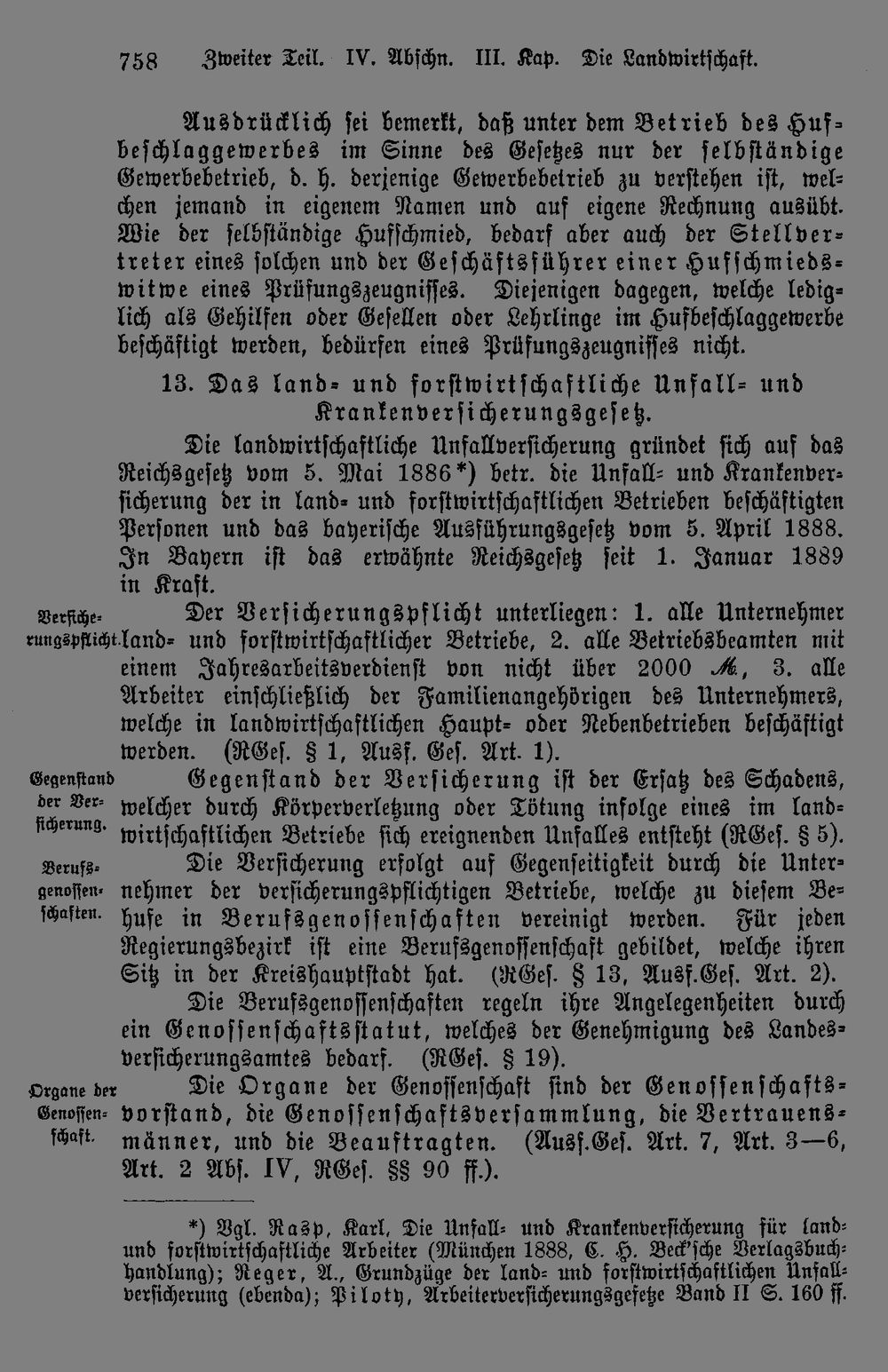 758 Zweiter Teil. IV. Abschn. III. Kap. Die Landwirtschaft.

Ausdrücklich sei bemerkt, daß unter dem Betrieb des Hufbeschlaggewerbes im Sinne des Gesetzes nur der selbständige Gewerbebetrieb, d. h. derjenige Gewerbebetrieb zu verstehen ist, welchen jemand in eigenem Namen und auf eigene Rechnung ausübt. Wie der selbständige Hufschmied, bedarf aber auch der Stellvertreter eines solchen und der Geschäftsführer einer Hufschmiedswitwe eines Prüfungszeugnisses. Diejenigen dagegen, welche lediglich als Gehilfen oder Gesellen oder Lehrlinge im Hufbeschlaggewerbe beschäftigt werden, bedürfen eines Prüfungszeugnisses nicht.

13. Das land- und forstwirtschaftliche Unfall- und Krankenversicherungsgesetz.

Die landwirtschaftliche Unfallversicherung gründet sich auf das Reichsgesetz vom 5. Mai 1886*) betr. die Unfall- und Krankenversicherung der in land- und forstwirtschaftlichen Betrieben beschäftigten Personen und das bayerische Ausführungsgesetz vom 5. April 1888. In Bayern ist das erwähnte Reichsgesetz seit 1. Januar 1889 in Kraft.

Versicherungspflicht.

Der Versicherungspflicht unterliegen: 1. alle Unternehmer land- und forstwirtschaftlicher Betriebe, 2. alle Betriebsbeamten mit einem Jahresarbeitsverdienst von nicht über 2000 ℳ, 3. alle Arbeiter einschließlich der Familienangehörigen des Unternehmers, welche in landwirtschaftlichen Haupt- oder Nebenbetrieben beschäftigt werden. (RGes. § 1, Ausf. Ges. Art. 1).

Gegenstand der Versicherung.

Gegenstand der Versicherung ist der Ersatz des Schadens, welcher durch Körperverletzung oder Tötung infolge eines im landwirtschaftlichen Betriebe sich ereignenden Unfalles entsteht (RGes. § 5).

Berufsgenossenschaften.

Die Versicherung erfolgt auf Gegenseitigkeit durch die Unternehmer der versicherungspflichtigen Betriebe, welche zu diesem Behufe in Berufsgenossenschaften vereinigt werden. Für jeden Regierungsbezirk ist eine Berufsgenossenschaft gebildet, welche ihren Sitz in der Kreishauptstadt hat. (RGes. § 13, Ausf.Ges. Art. 2).

Die Berufsgenossenschaften regeln ihre Angelegenheiten durch ein Genossenschaftsstatut, welches der Genehmigung des Landesversicherungsamtes bedarf. (RGes. § 19).

Organe der Genossenschaft.

Die Organe der Genossenschaft sind der Genossenschaftsvorstand, die Genossenschaftsversammlung, die Vertrauensmänner, und die Beauftragten. (Ausf.Ges. Art. 7, Art. 3—6, Art. 2 Abs. IV, RGes. §§ 90 ff.).

*) Vgl. Rasp, Karl, Die Unfall- und Krankenversicherung für land- und forstwirtschaftliche Arbeiter (München 1888, C. H. Beck'sche Verlagsbuchhandlung); Reger, A., Grundzüge der land- und forstwirtschaftlichen Unfallversicherung (ebenda); Piloty, Arbeiterversicherungsgesetze Band II S. 160 ff.